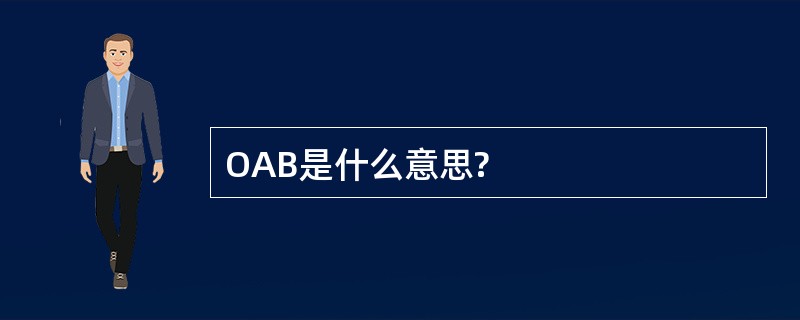 OAB是什么意思?